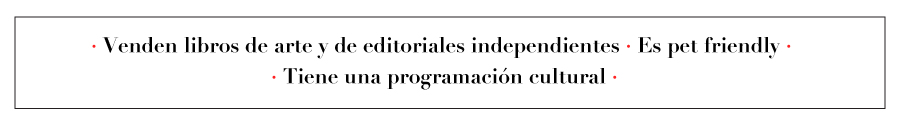 · Venden libros de arte y de editoriales independientes · Es pet friendly ·
· Tiene una programación cultural ·